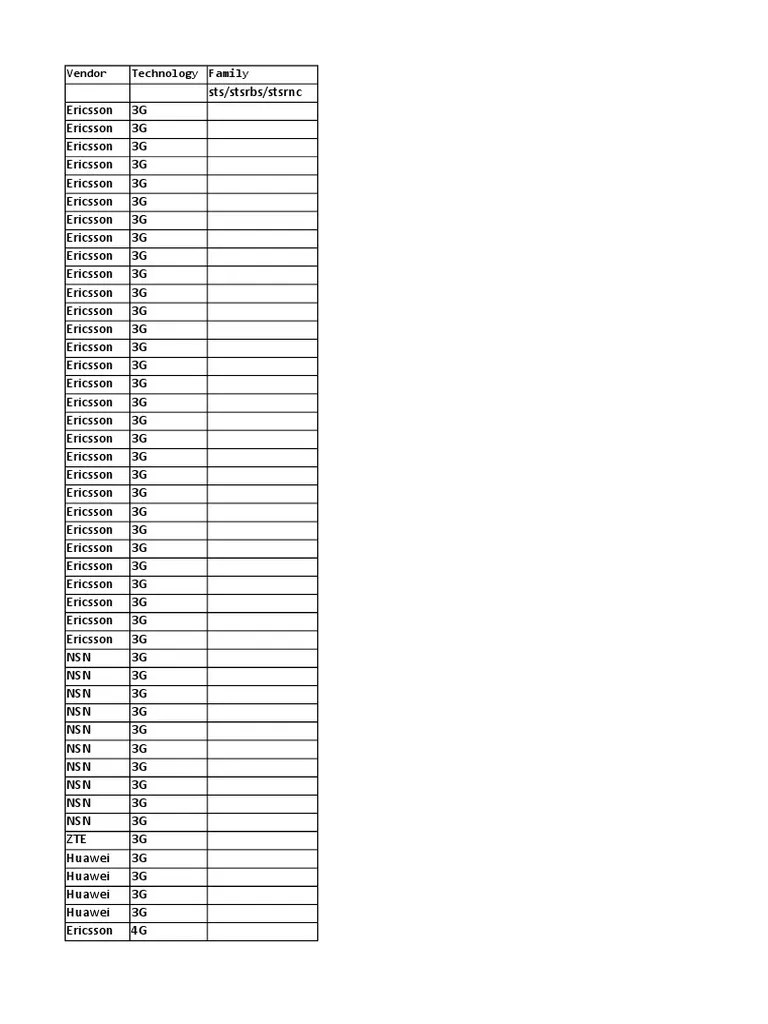 | Vendor | Technology | Family |
|---|---|---|
| | | sts/stsrbs/stsrnc |
| Ericsson | 3G | |
| Ericsson | 3G | |
| Ericsson | 3G | |
| Ericsson | 3G | |
| Ericsson | 3G | |
| Ericsson | 3G | |
| Ericsson | 3G | |
| Ericsson | 3G | |
| Ericsson | 3G | |
| Ericsson | 3G | |
| Ericsson | 3G | |
| Ericsson | 3G | |
| Ericsson | 3G | |
| Ericsson | 3G | |
| Ericsson | 3G | |
| Ericsson | 3G | |
| Ericsson | 3G | |
| Ericsson | 3G | |
| Ericsson | 3G | |
| Ericsson | 3G | |
| Ericsson | 3G | |
| Ericsson | 3G | |
| Ericsson | 3G | |
| Ericsson | 3G | |
| Ericsson | 3G | |
| Ericsson | 3G | |
| Ericsson | 3G | |
| Ericsson | 3G | |
| Ericsson | 3G | |
| Ericsson | 3G | |
| NSN | 3G | |
| NSN | 3G | |
| NSN | 3G | |
| NSN | 3G | |
| NSN | 3G | |
| NSN | 3G | |
| NSN | 3G | |
| NSN | 3G | |
| NSN | 3G | |
| NSN | 3G | |
| ZTE | 3G | |
| Huawei | 3G | |
| Huawei | 3G | |
| Huawei | 3G | |
| Huawei | 3G | |
| Ericsson | 4G | |